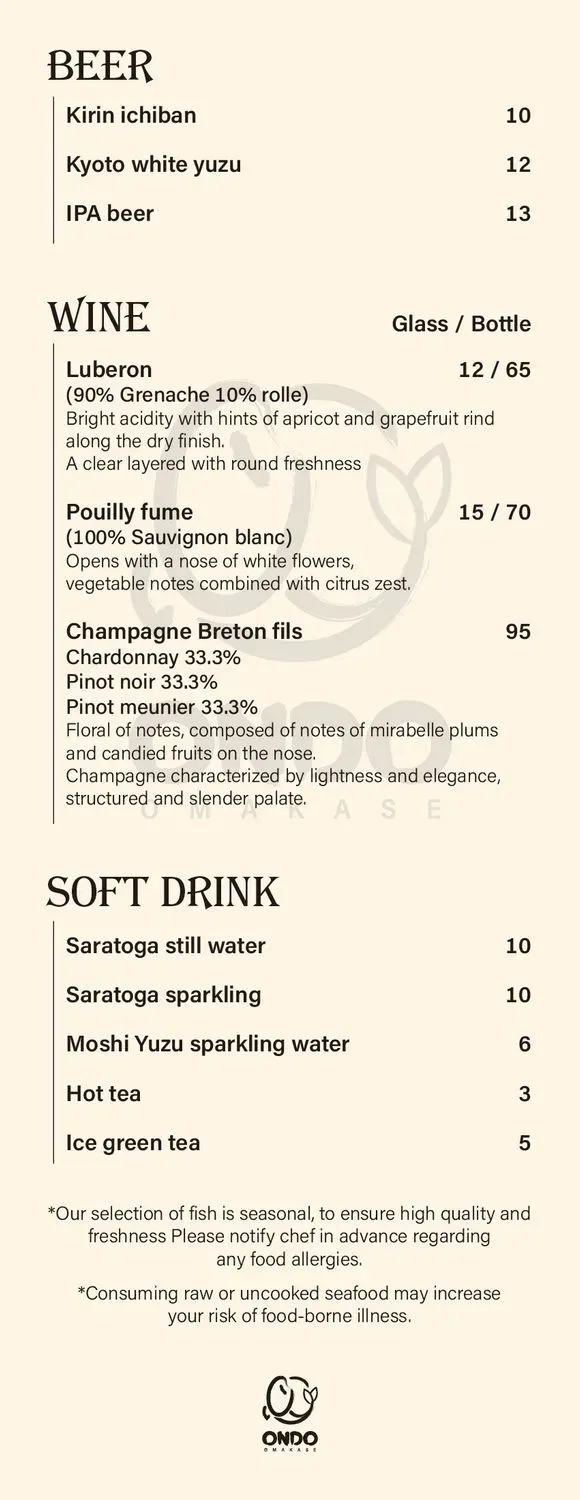 BEER

Kirin ichiban 10

Kyoto white yuzu 12

IPA beer 13

WINE Glass / Bottle

Luberon 12 / 65
(90% Grenache 10% rolle)
Bright acidity with hints of apricot and grapefruit rind along the dry finish.
A clear layered with round freshness

Pouilly fume 15 / 70
(100% Sauvignon blanc)
Opens with a nose of white flowers, vegetable notes combined with citrus zest.

Champagne Breton fils 95
Chardonnay 33.3%
Pinot noir 33.3%
Pinot meunier 33.3%
Floral of notes, composed of notes of mirabelle plums and candied fruits on the nose.
Champagne characterized by lightness and elegance, structured and slender palate.

ONDO
OMAKASE

SOFT DRINK

Saratoga still water 10

Saratoga sparkling 10

Moshi Yuzu sparkling water 6

Hot tea 3

Ice green tea 5

*Our selection of fish is seasonal, to ensure high quality and freshness Please notify chef in advance regarding any food allergies.

*Consuming raw or uncooked seafood may increase your risk of food-borne illness.

ONDO
OMAKASE